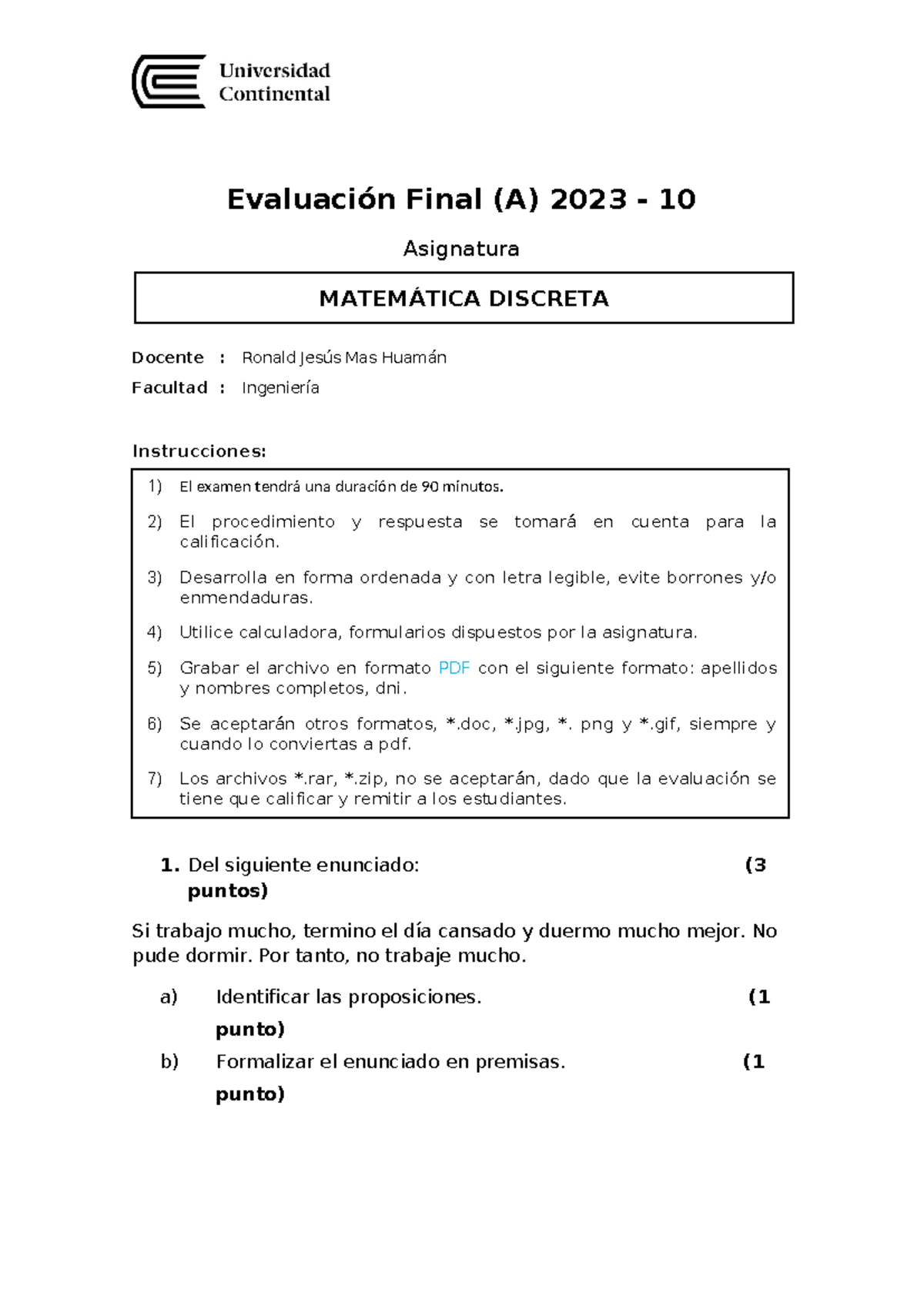 Universidad Continental

Evaluación Final (A) 2023 - 10

Asignatura

MATEMÁTICA DISCRETA

Docente : Ronald Jesús Mas Huamán

Facultad : Ingeniería

Instrucciones:

1) El examen tendrá una duración de 90 minutos.

2) El procedimiento y respuesta se tomará en cuenta para la calificación.

3) Desarrolla en forma ordenada y con letra legible, evite borrones y/o enmendaduras.

4) Utilice calculadora, formularios dispuestos por la asignatura.

5) Grabar el archivo en formato PDF con el siguiente formato: apellidos y nombres completos, dni.

6) Se aceptarán otros formatos, *.doc, *.jpg, *. png y *.gif, siempre y cuando lo conviertas a pdf.

7) Los archivos *.rar, *.zip, no se aceptarán, dado que la evaluación se tiene que calificar y remitir a los estudiantes.

1. Del siguiente enunciado: (3 puntos)

Si trabajo mucho, termino el día cansado y duermo mucho mejor. No pude dormir. Por tanto, no trabaje mucho.

a) Identificar las proposiciones. (1 punto)

b) Formalizar el enunciado en premisas. (1 punto)